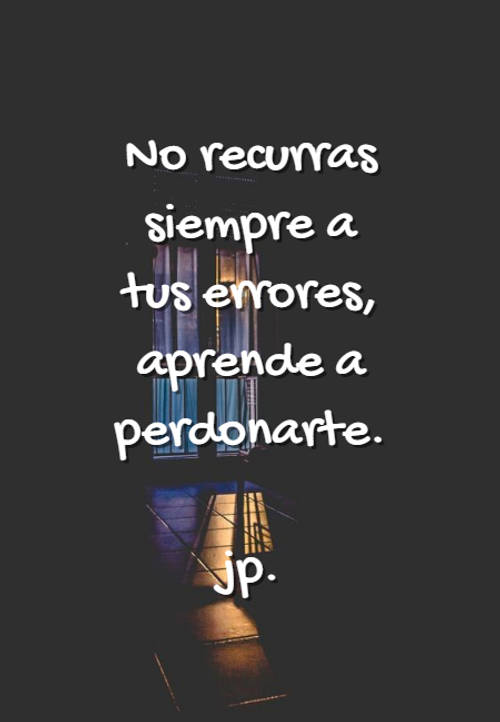 No recurras siempre a tus errores, aprende a perdonarte.

jp.